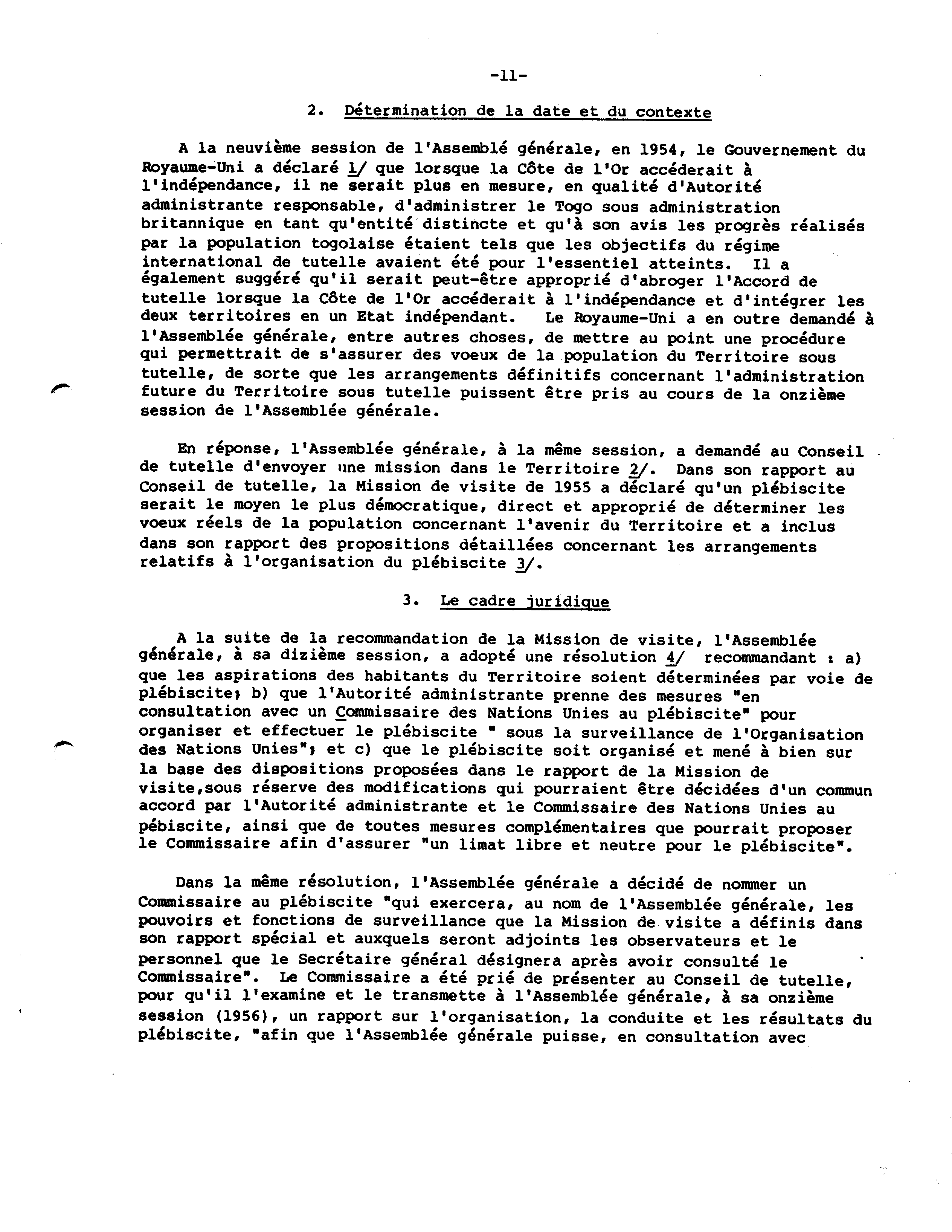 -11-

2. Détermination de la date et du contexte

A la neuvième session de l'Assemblé générale, en 1954, le Gouvernement du Royaume-Uni a déclaré 1/ que lorsque la Côte de l'Or accéderait à l'indépendance, il ne serait plus en mesure, en qualité d'Autorité administrante responsable, d'administrer le Togo sous administration britannique en tant qu'entité distincte et qu'à son avis les progrès réalisés par la population togolaise étaient tels que les objectifs du régime international de tutelle avaient été pour l'essentiel atteints. Il a également suggéré qu'il serait peut-être approprié d'abroger l'Accord de tutelle lorsque la Côte de l'Or accéderait à l'indépendance et d'intégrer les deux territoires en un Etat indépendant. Le Royaume-Uni a en outre demandé à l'Assemblée générale, entre autres choses, de mettre au point une procédure qui permettrait de s'assurer des voeux de la population du Territoire sous tutelle, de sorte que les arrangements définitifs concernant l'administration future du Territoire sous tutelle puissent être pris au cours de la onzième session de l'Assemblée générale.

En réponse, l'Assemblée générale, à la même session, a demandé au Conseil de tutelle d'envoyer une mission dans le Territoire 2/. Dans son rapport au Conseil de tutelle, la Mission de visite de 1955 a déclaré qu'un plébiscite serait le moyen le plus démocratique, direct et approprié de déterminer les voeux réels de la population concernant l'avenir du Territoire et a inclus dans son rapport des propositions détaillées concernant les arrangements relatifs à l'organisation du plébiscite 3/.

3. Le cadre juridique

A la suite de la recommandation de la Mission de visite, l'Assemblée générale, à sa dizième session, a adopté une résolution 4/ recommandant : a) que les aspirations des habitants du Territoire soient déterminées par voie de plébiscite; b) que l'Autorité administrante prenne des mesures "en consultation avec un Commissaire des Nations Unies au plébiscite" pour organiser et effectuer le plébiscite " sous la surveillance de l'Organisation des Nations Unies"; et c) que le plébiscite soit organisé et mené à bien sur la base des dispositions proposées dans le rapport de la Mission de visite,sous réserve des modifications qui pourraient être décidées d'un commun accord par l'Autorité administrante et le Commissaire des Nations Unies au pébiscite, ainsi que de toutes mesures complémentaires que pourrait proposer le Commissaire afin d'assurer "un limat libre et neutre pour le plébiscite".

Dans la même résolution, l'Assemblée générale a décidé de nommer un Commissaire au plébiscite "qui exercera, au nom de l'Assemblée générale, les pouvoirs et fonctions de surveillance que la Mission de visite a définis dans son rapport spécial et auxquels seront adjoints les observateurs et le personnel que le Secrétaire général désignera après avoir consulté le Commissaire". Le Commissaire a été prié de présenter au Conseil de tutelle, pour qu'il l'examine et le transmette à l'Assemblée générale, à sa onzième session (1956), un rapport sur l'organisation, la conduite et les résultats du plébiscite, "afin que l'Assemblée générale puisse, en consultation avec